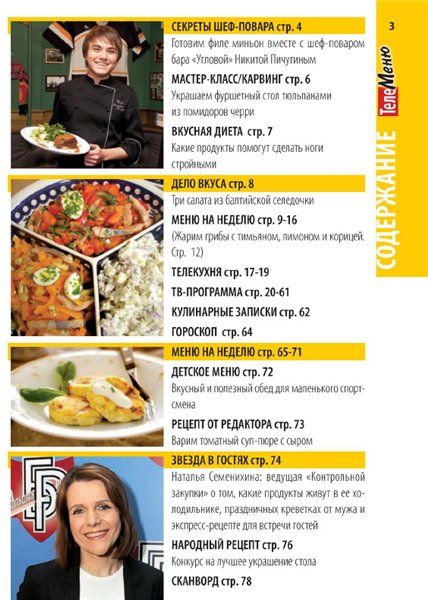 3

ТелеМеню

СОДЕРЖАНИЕ

СЕКРЕТЫ ШЕФ-ПОВАРА стр. 4
Готовим филе миньон вместе с шеф-поваром бара «Угловой» Никитой Пичугиным

МАСТЕР-КЛАСС/КАРВИНГ стр. 6
Украшаем фуршетный стол тюльпанами из помидоров черри

ВКУСНАЯ ДИЕТА стр. 7
Какие продукты помогут сделать ноги стройными

ДЕЛО ВКУСА стр. 8
Три салата из балтийской селедочки

МЕНЮ НА НЕДЕЛЮ стр. 9-16
(Жарим грибы с тимьяном, лимоном и корицей. Стр. 12)

ТЕЛЕКУХНЯ стр. 17-19

ТВ-ПРОГРАММА стр. 20-61

КУЛИНАРНЫЕ ЗАПИСКИ стр. 62

ГОРОСКОП стр. 64

МЕНЮ НА НЕДЕЛЮ стр. 65-71

ДЕТСКОЕ МЕНЮ стр. 72
Вкусный и полезный обед для маленького спортсмена

РЕЦЕПТ ОТ РЕДАКТОРА стр. 73
Варим томатный суп-пюре с сыром

ЗВЕЗДА В ГОСТЯХ стр. 74
Наталья Семенихина: ведущая «Контрольной закупки» о том, какие продукты живут в ее холодильнике, праздничных креветках от мужа и экспресс-рецепте для встречи гостей

НАРОДНЫЙ РЕЦЕПТ стр. 76
Конкурс на лучшее украшение стола

СКАНВОРД стр. 78